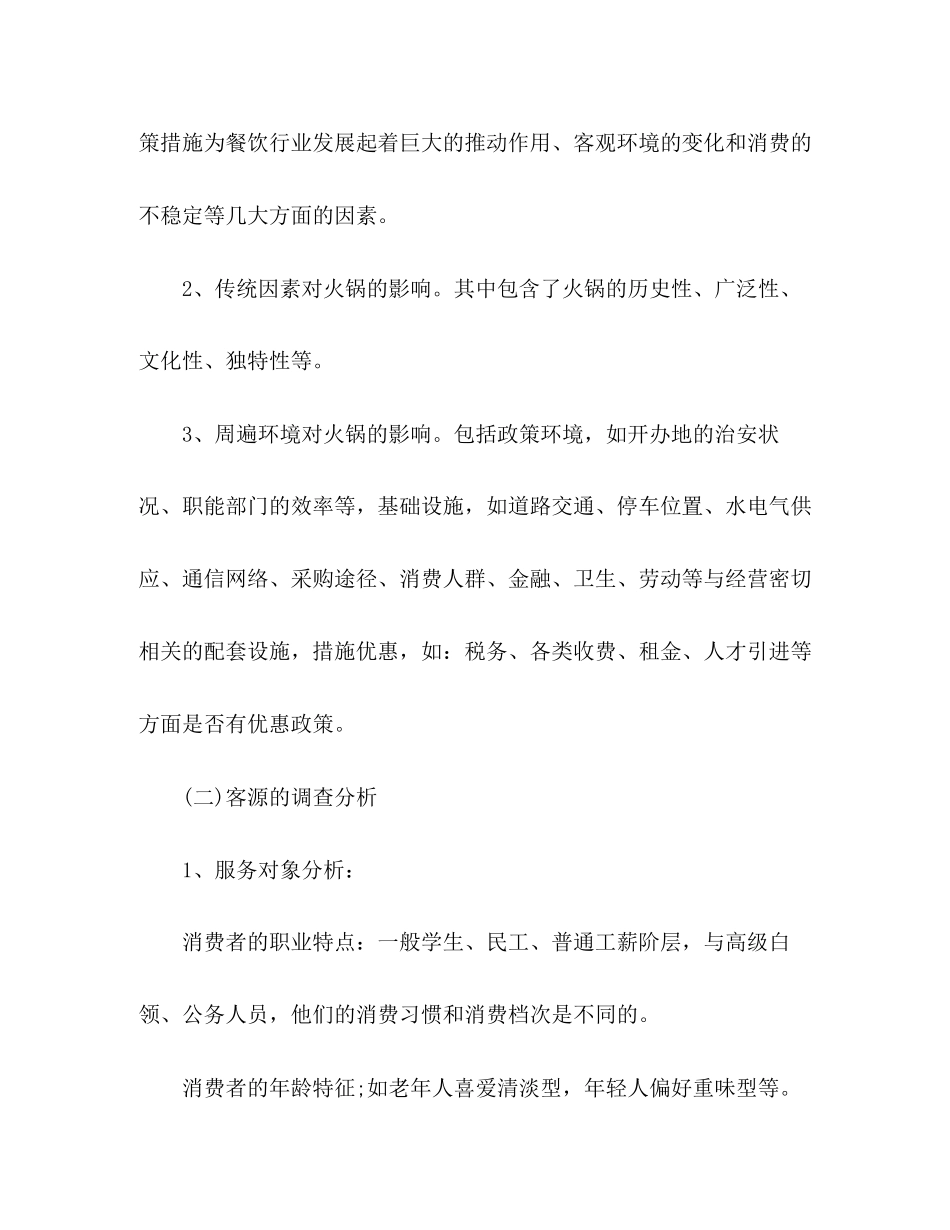 策措施为餐饮行业发展起着巨大的推动作用、客观环境的变化和消费的不稳定等几大方面的因素。

2、传统因素对火锅的影响。其中包含了火锅的历史性、广泛性、文化性、独特性等。

3、周遍环境对火锅的影响。包括政策环境，如开办地的治安状况、职能部门的效率等，基础设施，如道路交通、停车位置、水电气供应、通信网络、采购途径、消费人群、金融、卫生、劳动等与经营密切相关的配套设施，措施优惠，如：税务、各类收费、租金、人才引进等方面是否有优惠政策。

(二)客源的调查分析

1、服务对象分析：

消费者的职业特点：一般学生、民工、普通工薪阶层，与高级白领、公务人员，他们的消费习惯和消费档次是不同的。

消费者的年龄特征;如老年人喜爱清淡型，年轻人偏好重味型等。